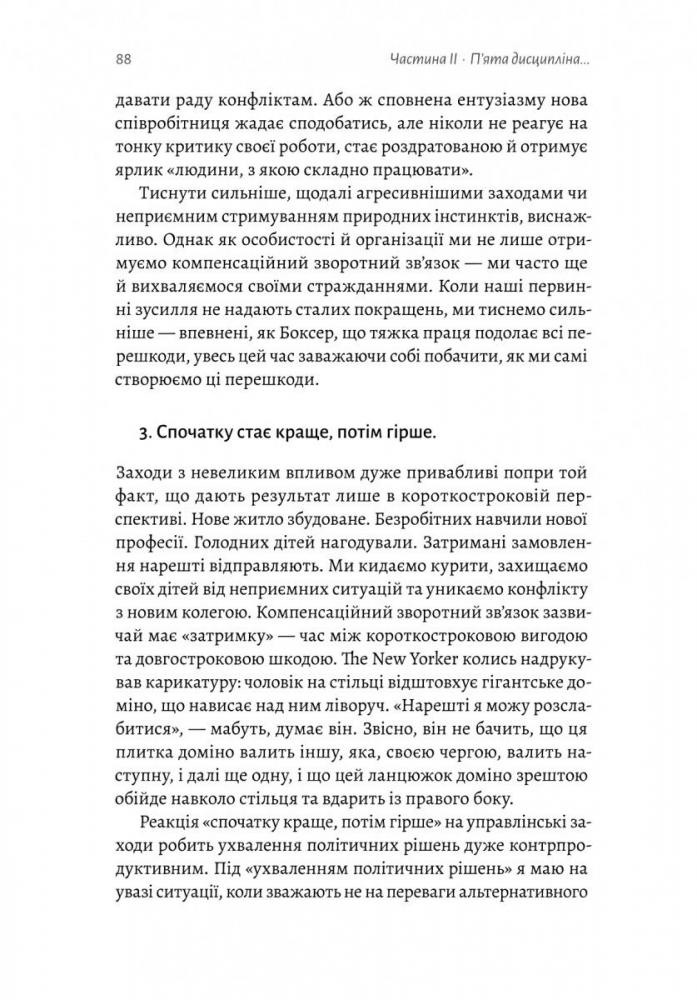 88 Частина II · П'ята дисципліна...

давати раду конфліктам. Або ж сповнена ентузіазму нова співробітниця жадає сподобатись, але ніколи не реагує на тонку критику своєї роботи, стає роздратованою й отримує ярлик «людини, з якою складно працювати».

Тиснути сильніше, щодалі агресивнішими заходами чи неприємним стримуванням природних інстинктів, виснажливо. Однак як особистості й організації ми не лише отримуємо компенсаційний зворотний зв'язок — ми часто ще й вихваляємося своїми стражданнями. Коли наші первинні зусилля не надають сталих покращень, ми тиснемо сильніше — впевнені, як Боксер, що тяжка праця подолає всі перешкоди, увесь цей час заважаючи собі побачити, як ми самі створюємо ці перешкоди.

3. Спочатку стає краще, потім гірше.

Заходи з невеликим впливом дуже привабливі попри той факт, що дають результат лише в короткостроковій перспективі. Нове житло збудоване. Безробітних навчили нової професії. Голодних дітей нагодували. Затримані замовлення нарешті відправляють. Ми кидаємо курити, захищаємо своїх дітей від неприємних ситуацій та уникаємо конфлікту з новим колегою. Компенсаційний зворотний зв'язок зазвичай має «затримку» — час між короткостроковою вигодою та довгостроковою шкодою. The New Yorker колись надрукував карикатуру: чоловік на стільці відштовхує гігантське доміно, що нависає над ним ліворуч. «Нарешті я можу розслабитися», — мабуть, думає він. Звісно, він не бачить, що ця плитка доміно валить іншу, яка, своєю чергою, валить наступну, і далі ще одну, і що цей ланцюжок доміно зрештою обійде навколо стільця та вдарить із правого боку.

Реакція «спочатку краще, потім гірше» на управлінські заходи робить ухвалення політичних рішень дуже контрпродуктивним. Під «ухваленням політичних рішень» я маю на увазі ситуації, коли зважають не на переваги альтернативного